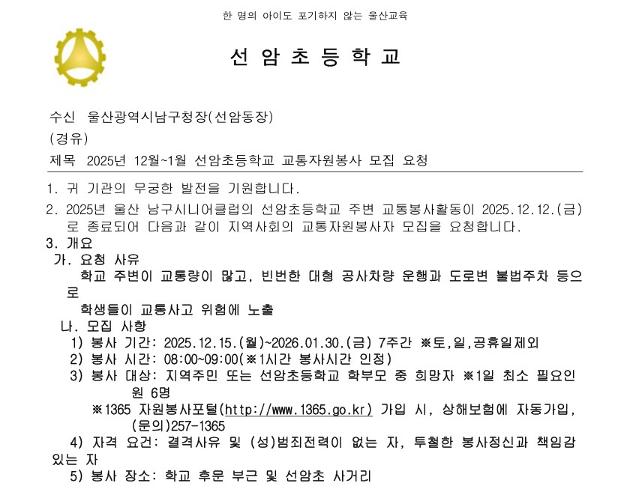 한 명의 아이도 포기하지 않는 울산교육

선 암 초 등 학 교

수신 울산광역시남구청장(선암동장)

(경유)

제목 2025년 12월~1월 선암초등학교 교통자원봉사 모집 요청

1. 귀 기관의 무궁한 발전을 기원합니다.

2. 2025년 울산 남구시니어클럽의 선암초등학교 주변 교통봉사활동이 2025.12.12.(금)로 종료되어 다음과 같이 지역사회의 교통자원봉사자 모집을 요청합니다.

3. 개요

가. 요청 사유

학교 주변이 교통량이 많고, 빈번한 대형 공사차량 운행과 도로변 불법주차 등으로

학생들이 교통사고 위험에 노출

나. 모집 사항

1) 봉사 기간: 2025.12.15.(월)~2026.01.30.(금) 7주간 ※토,일,공휴일제외

2) 봉사 시간: 08:00~09:00(※1시간 봉사시간 인정)

3) 봉사 대상: 지역주민 또는 선암초등학교 학부모 중 희망자 ※1일 최소 필요인원 6명

※1365 자원봉사포털(http://www.1365.go.kr) 가입 시, 상해보험에 자동가입, (문의)257-1365

4) 자격 요건: 결격사유 및 (성)범죄전력이 없는 자, 투철한 봉사정신과 책임감 있는 자

5) 봉사 장소: 학교 후문 부근 및 선암초 사거리